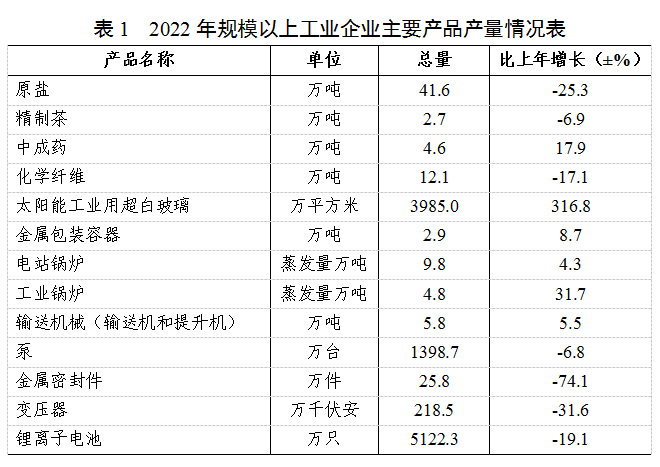 表1 2022年规模以上工业企业主要产品产量情况表

| 产品名称 | 单位 | 总量 | 比上年增长（±%） |
|---|---|---|---|
| 原盐 | 万吨 | 41.6 | -25.3 |
| 精制茶 | 万吨 | 2.7 | -6.9 |
| 中成药 | 万吨 | 4.6 | 17.9 |
| 化学纤维 | 万吨 | 12.1 | -17.1 |
| 太阳能工业用超白玻璃 | 万平方米 | 3985.0 | 316.8 |
| 金属包装容器 | 万吨 | 2.9 | 8.7 |
| 电站锅炉 | 蒸发量万吨 | 9.8 | 4.3 |
| 工业锅炉 | 蒸发量万吨 | 4.8 | 31.7 |
| 输送机械（输送机和提升机） | 万吨 | 5.8 | 5.5 |
| 泵 | 万台 | 1398.7 | -6.8 |
| 金属密封件 | 万件 | 25.8 | -74.1 |
| 变压器 | 万千伏安 | 218.5 | -31.6 |
| 锂离子电池 | 万只 | 5122.3 | -19.1 |